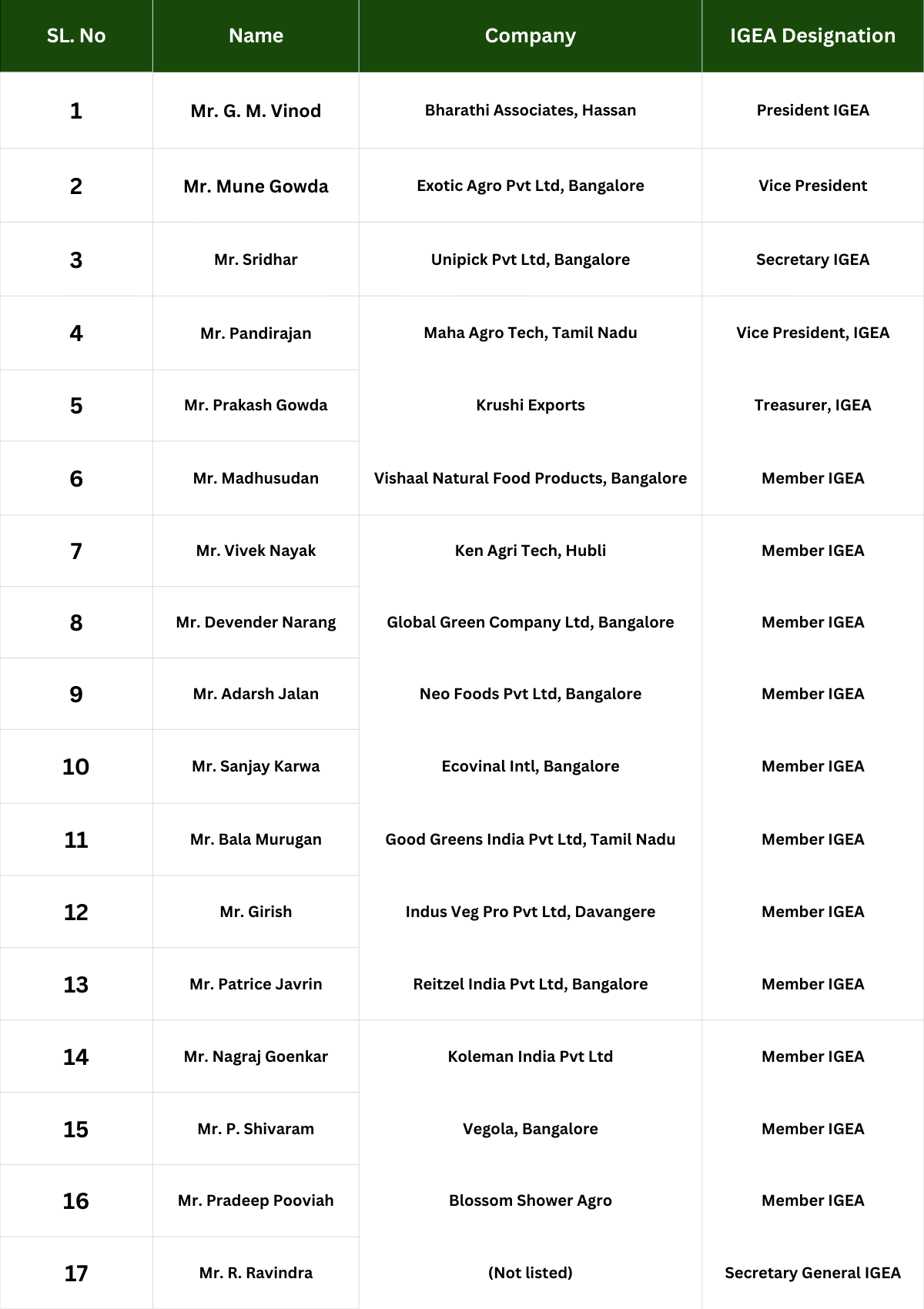 | SL. No | Name | Company | IGEA Designation |
|---|---|---|---|
| 1 | Mr. G. M. Vinod | Bharathi Associates, Hassan | President IGEA |
| 2 | Mr. Mune Gowda | Exotic Agro Pvt Ltd, Bangalore | Vice President |
| 3 | Mr. Sridhar | Unipick Pvt Ltd, Bangalore | Secretary IGEA |
| 4 | Mr. Pandirajan | Maha Agro Tech, Tamil Nadu | Vice President, IGEA |
| 5 | Mr. Prakash Gowda | Krushi Exports | Treasurer, IGEA |
| 6 | Mr. Madhusudan | Vishaal Natural Food Products, Bangalore | Member IGEA |
| 7 | Mr. Vivek Nayak | Ken Agri Tech, Hubli | Member IGEA |
| 8 | Mr. Devender Narang | Global Green Company Ltd, Bangalore | Member IGEA |
| 9 | Mr. Adarsh Jalan | Neo Foods Pvt Ltd, Bangalore | Member IGEA |
| 10 | Mr. Sanjay Karwa | Ecovinal Intl, Bangalore | Member IGEA |
| 11 | Mr. Bala Murugan | Good Greens India Pvt Ltd, Tamil Nadu | Member IGEA |
| 12 | Mr. Girish | Indus Veg Pro Pvt Ltd, Davangere | Member IGEA |
| 13 | Mr. Patrice Javrin | Reitzel India Pvt Ltd, Bangalore | Member IGEA |
| 14 | Mr. Nagraj Goenkar | Koleman India Pvt Ltd | Member IGEA |
| 15 | Mr. P. Shivaram | Vegola, Bangalore | Member IGEA |
| 16 | Mr. Pradeep Pooviah | Blossom Shower Agro | Member IGEA |
| 17 | Mr. R. Ravindra | (Not listed) | Secretary General IGEA |